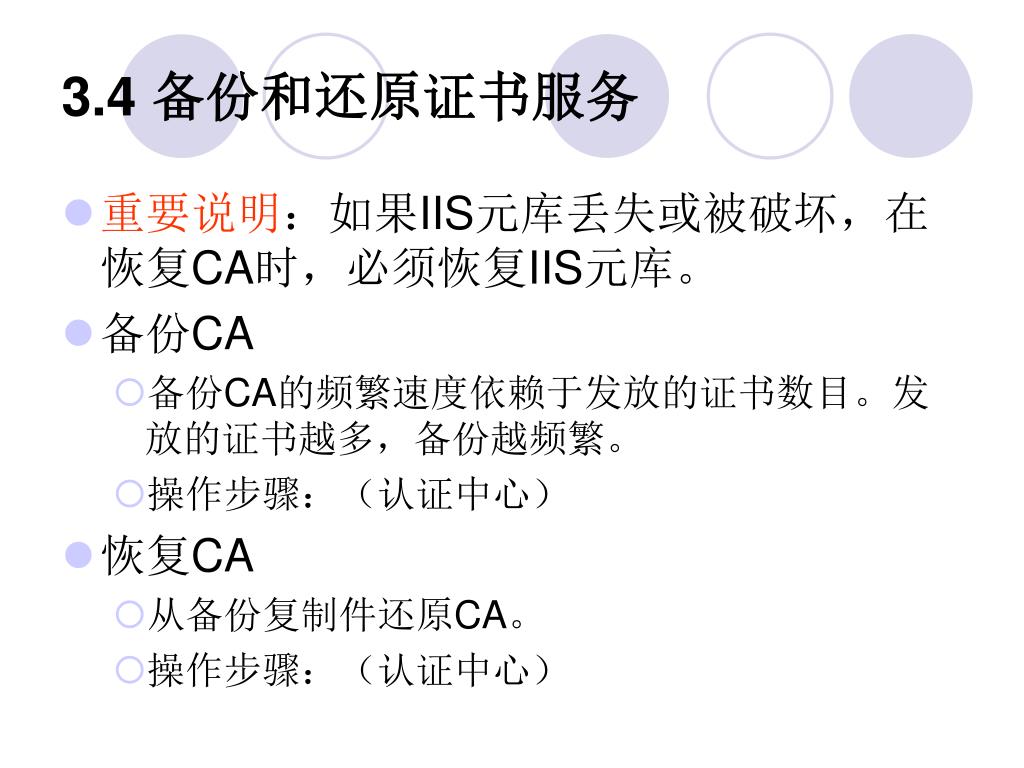 3.4 备份和还原证书服务

重要说明：如果IIS元库丢失或被破坏，在恢复CA时，必须恢复IIS元库。

备份CA

备份CA的频繁速度依赖于发放的证书数目。发放的证书越多，备份越频繁。

操作步骤：（认证中心）

恢复CA

从备份复制件还原CA。

操作步骤：（认证中心）